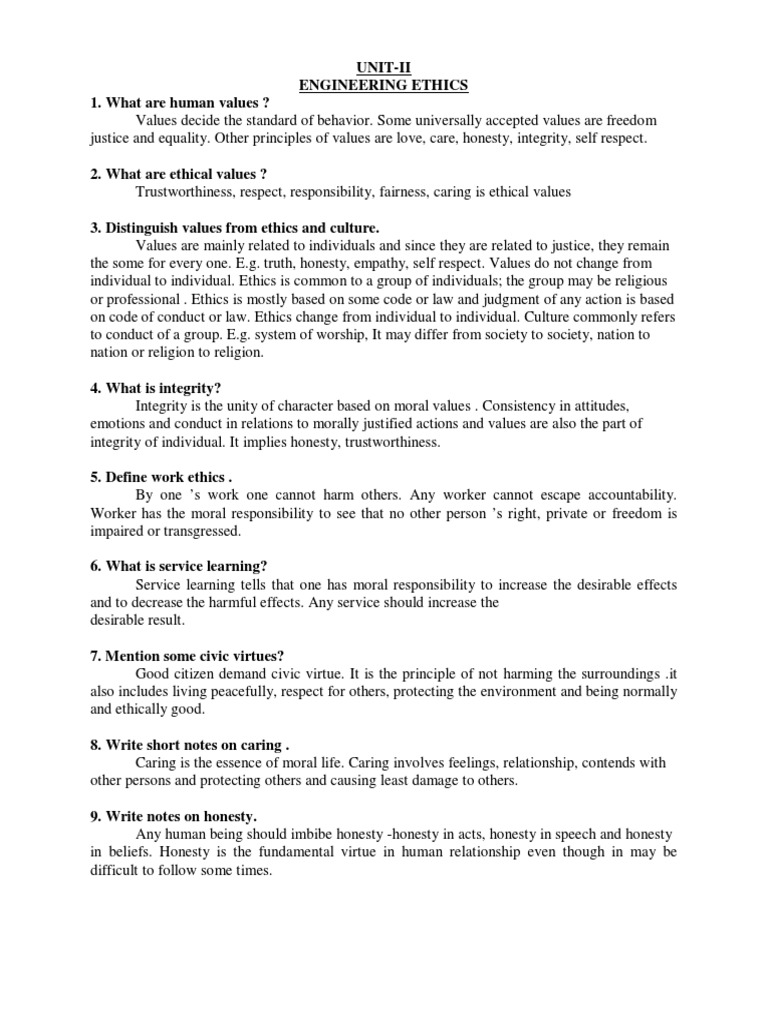 UNIT-II
ENGINEERING ETHICS

1. What are human values ?
Values decide the standard of behavior. Some universally accepted values are freedom justice and equality. Other principles of values are love, care, honesty, integrity, self respect.

2. What are ethical values ?
Trustworthiness, respect, responsibility, fairness, caring is ethical values

3. Distinguish values from ethics and culture.
Values are mainly related to individuals and since they are related to justice, they remain the some for every one. E.g. truth, honesty, empathy, self respect. Values do not change from individual to individual. Ethics is common to a group of individuals; the group may be religious or professional . Ethics is mostly based on some code or law and judgment of any action is based on code of conduct or law. Ethics change from individual to individual. Culture commonly refers to conduct of a group. E.g. system of worship, It may differ from society to society, nation to nation or religion to religion.

4. What is integrity?
Integrity is the unity of character based on moral values . Consistency in attitudes, emotions and conduct in relations to morally justified actions and values are also the part of integrity of individual. It implies honesty, trustworthiness.

5. Define work ethics .
By one 's work one cannot harm others. Any worker cannot escape accountability. Worker has the moral responsibility to see that no other person 's right, private or freedom is impaired or transgressed.

6. What is service learning?
Service learning tells that one has moral responsibility to increase the desirable effects and to decrease the harmful effects. Any service should increase the desirable result.

7. Mention some civic virtues?
Good citizen demand civic virtue. It is the principle of not harming the surroundings .it also includes living peacefully, respect for others, protecting the environment and being normally and ethically good.

8. Write short notes on caring .
Caring is the essence of moral life. Caring involves feelings, relationship, contends with other persons and protecting others and causing least damage to others.

9. Write notes on honesty.
Any human being should imbibe honesty -honesty in acts, honesty in speech and honesty in beliefs. Honesty is the fundamental virtue in human relationship even though in may be difficult to follow some times.